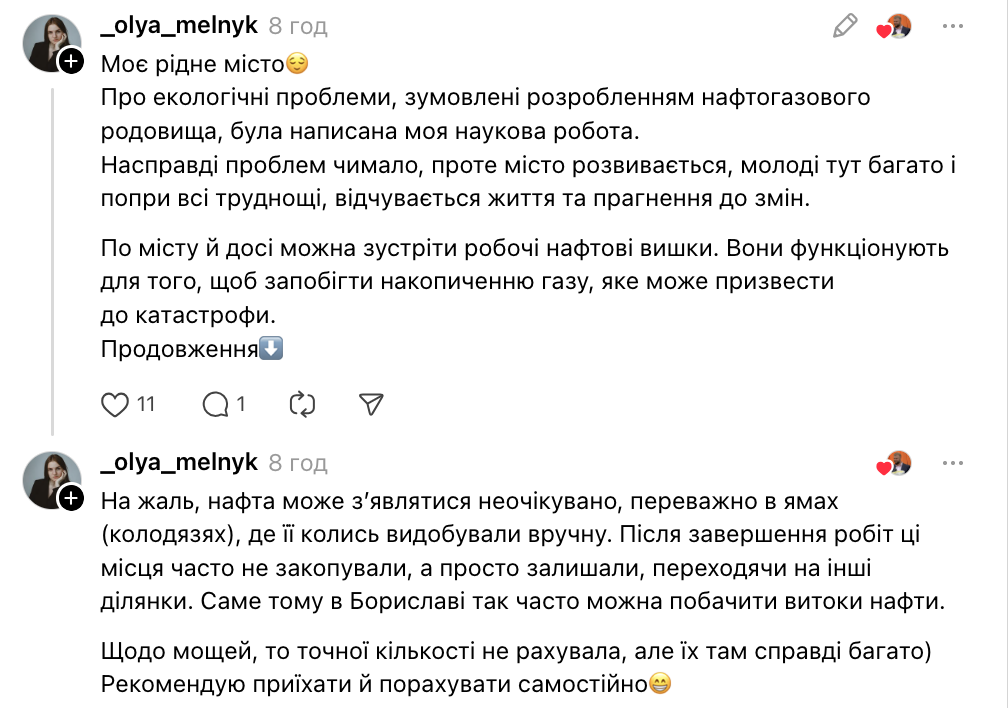 _olya_melnyk 8 год

Моє рідне місто😌
Про екологічні проблеми, зумовлені розробленням нафтогазового родовища, була написана моя наукова робота.
Насправді проблем чимало, проте місто розвивається, молоді тут багато і попри всі труднощі, відчувається життя та прагнення до змін.

По місту й досі можна зустріти робочі нафтові вишки. Вони функціонують для того, щоб запобігти накопиченню газу, яке може призвести до катастрофи.
Продовження⬇️

11 1

_olya_melnyk 8 год

На жаль, нафта може з'являтися неочікувано, переважно в ямах (колодязях), де її колись видобували вручну. Після завершення робіт ці місця часто не закопували, а просто залишали, переходячи на інші ділянки. Саме тому в Бориславі так часто можна побачити витоки нафти.

Щодо мощей, то точної кількості не рахувала, але їх там справді багато)
Рекомендую приїхати й порахувати самостійно😁